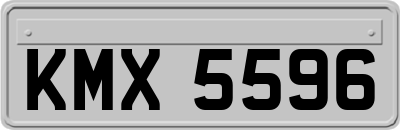 KMX 5596